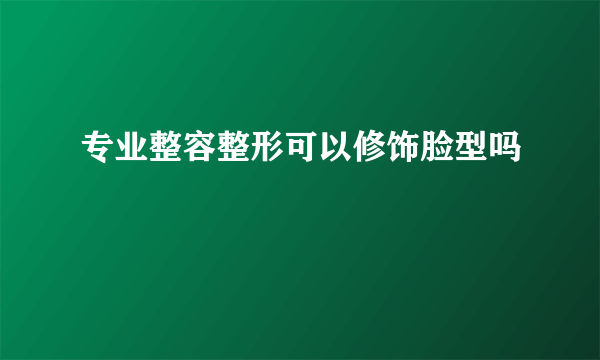 专业整容整形可以修饰脸型吗